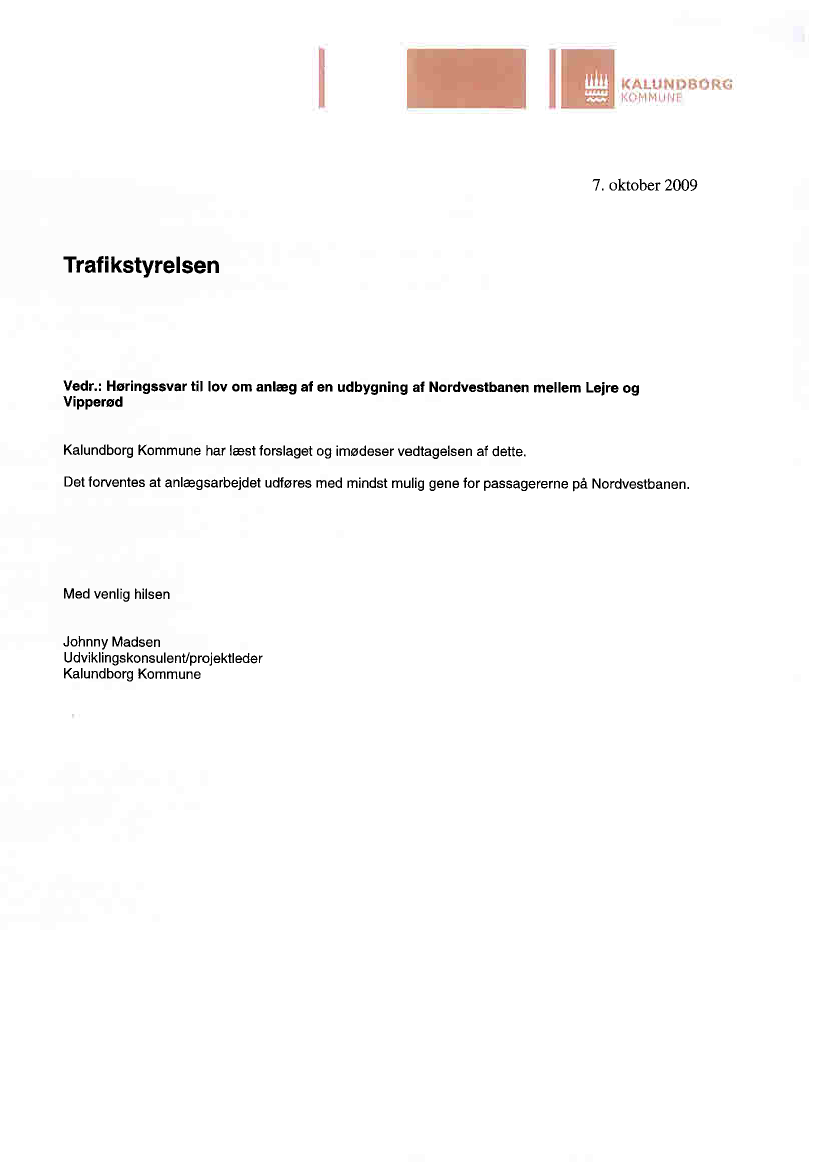 KALUNDBORG
KOMMUNE

7. oktober 2009

Trafikstyrelsen

Vedr.: Høringssvar til lov om anlæg af en udbygning af Nordvestbanen mellem Lejre og Vipperød

Kalundborg Kommune har læst forslaget og imødeser vedtagelsen af dette.

Det forventes at anlægsarbejdet udføres med mindst mulig gene for passagererne på Nordvestbanen.

Med venlig hilsen

Johnny Madsen
Udviklingskonsulent/projektleder
Kalundborg Kommune